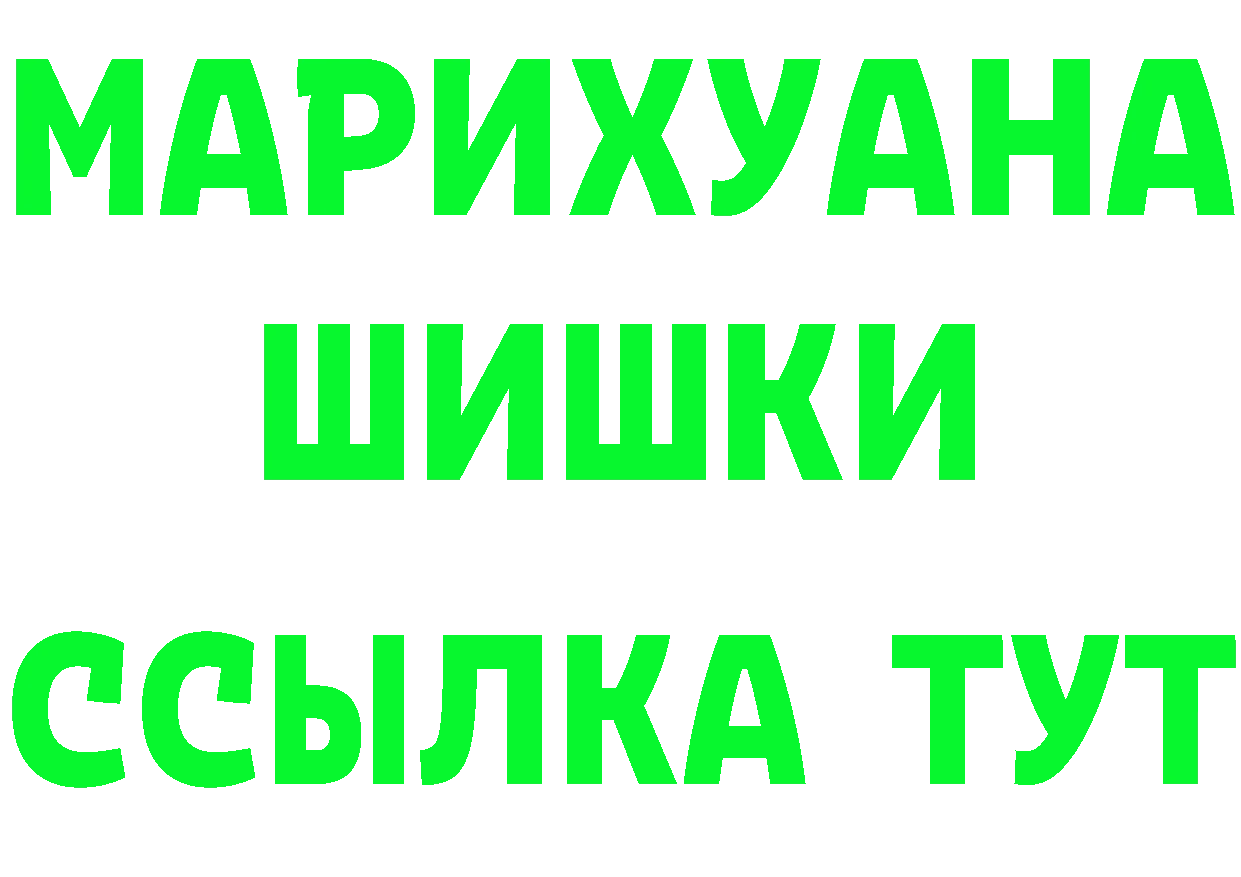 МАРИХУАНА
ШИШКИ
ССЫЛКА ТУТ